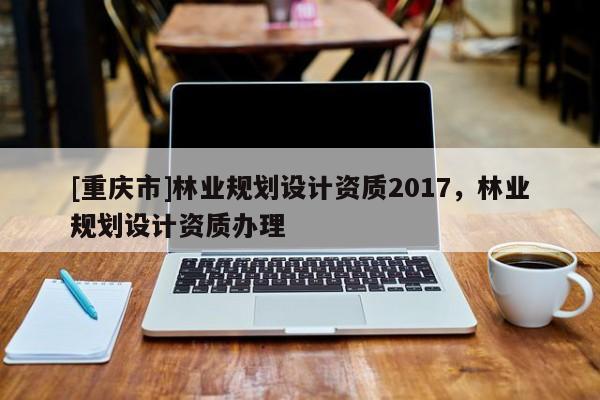 [重庆市]林业规划设计资质2017，林业规划设计资质办理